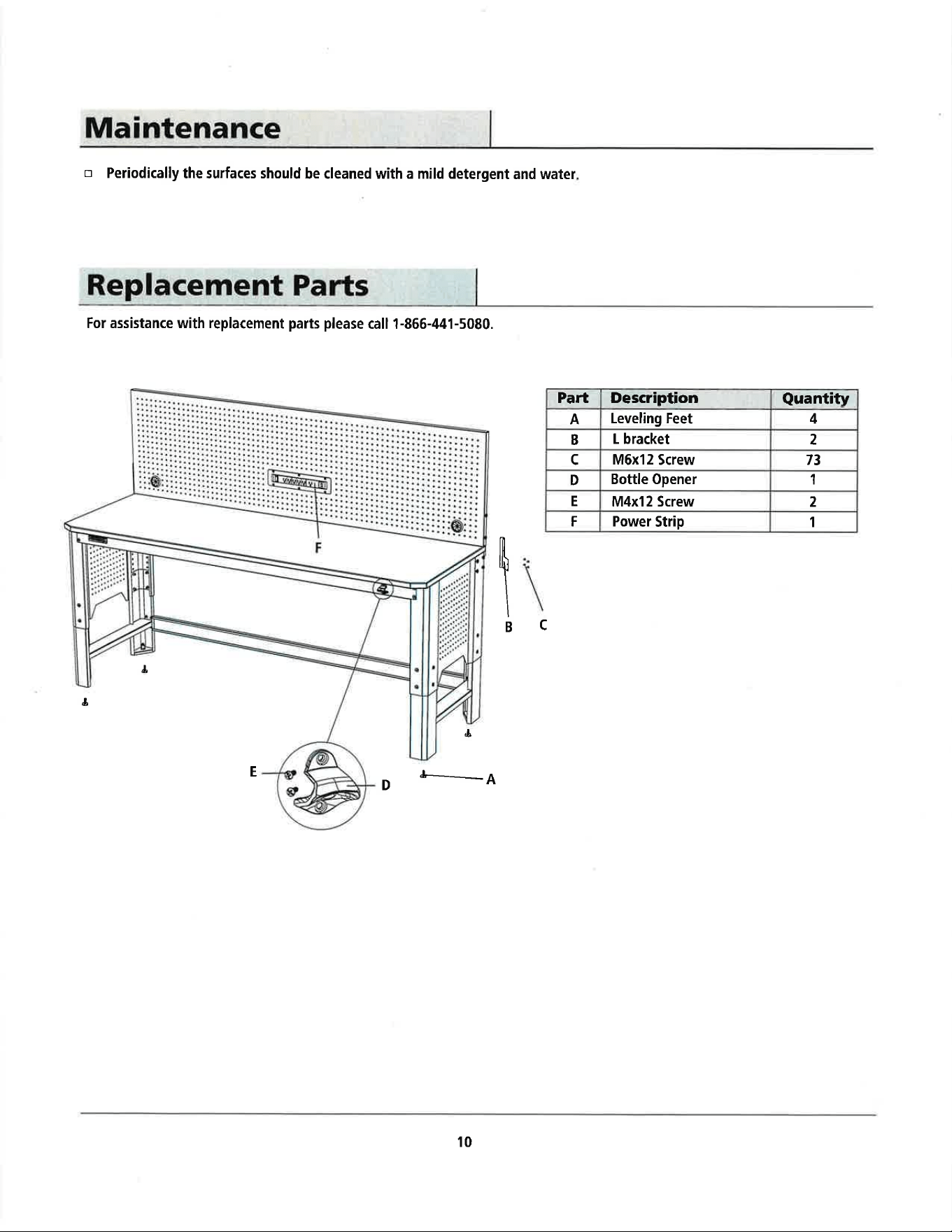 Maintenance

☐ Periodically the surfaces should be cleaned with a mild detergent and water.

Replacement Parts

For assistance with replacement parts please call 1-866-441-5080.

F

B

C

E

D

A

| Part | Description | Quantity |
|---|---|---|
| A | Leveling Feet | 4 |
| B | L bracket | 2 |
| C | M6x12 Screw | 73 |
| D | Bottle Opener | 1 |
| E | M4x12 Screw | 2 |
| F | Power Strip | 1 |

10